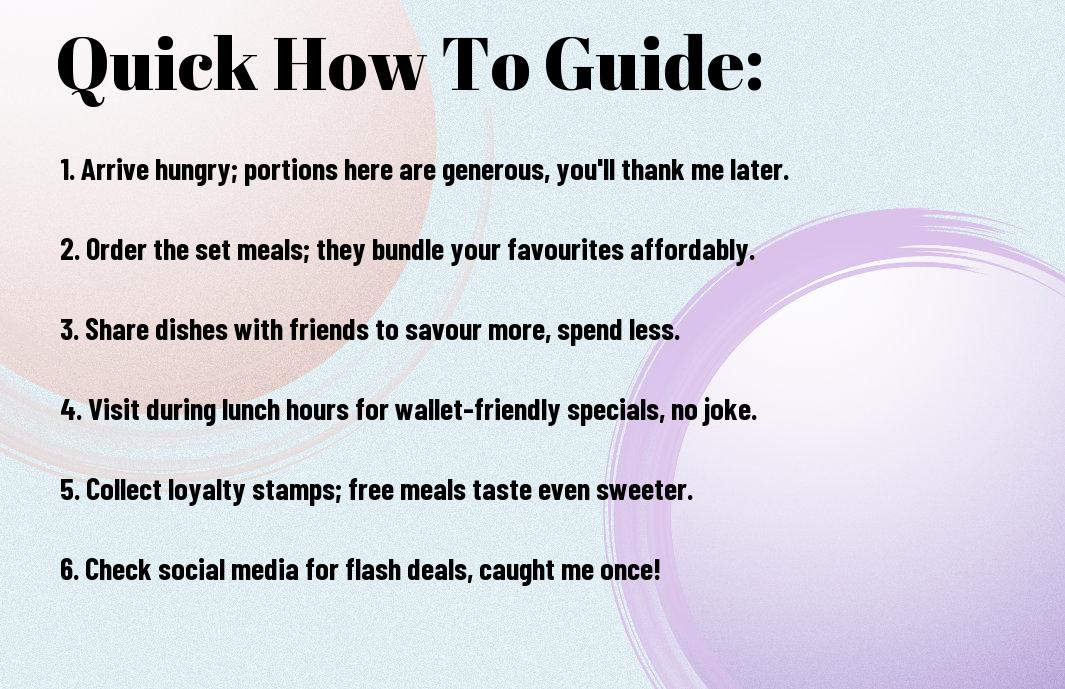 Quick How To Guide:

1. Arrive hungry; portions here are generous, you'll thank me later.

2. Order the set meals; they bundle your favourites affordably.

3. Share dishes with friends to savour more, spend less.

4. Visit during lunch hours for wallet-friendly specials, no joke.

5. Collect loyalty stamps; free meals taste even sweeter.

6. Check social media for flash deals, caught me once!